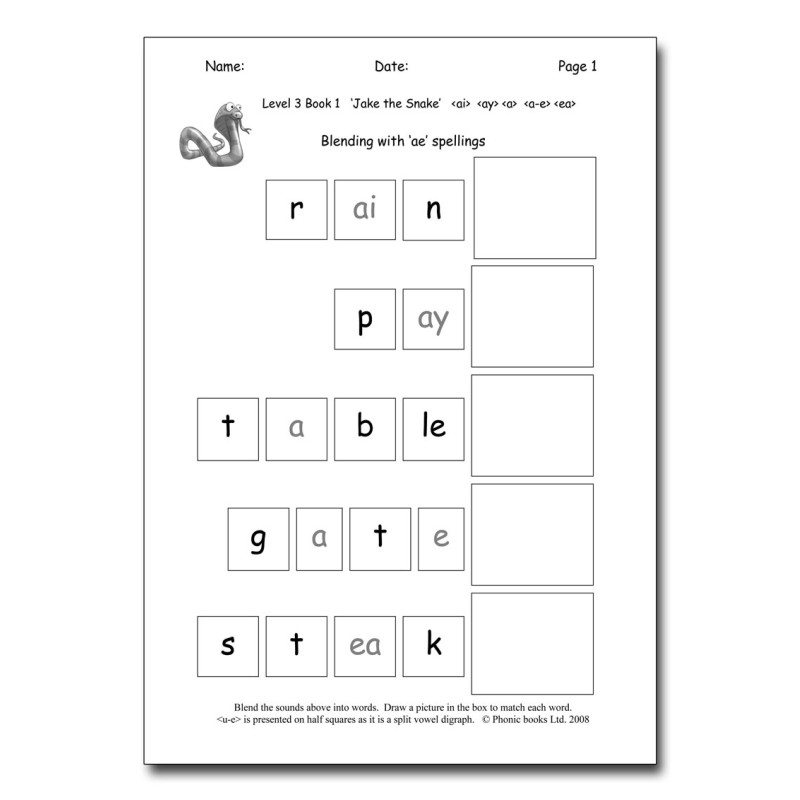 Name: Date: Page 1

Level 3 Book 1 'Jake the Snake' <ai> <ay> <a> <a-e> <ea>

Blending with 'ae' spellings

r ai n

p ay

t a b le

g a t e

s t ea k

Blend the sounds above into words. Draw a picture in the box to match each word. <u-e> is presented on half squares as it is a split vowel digraph. © Phonic books Ltd. 2008